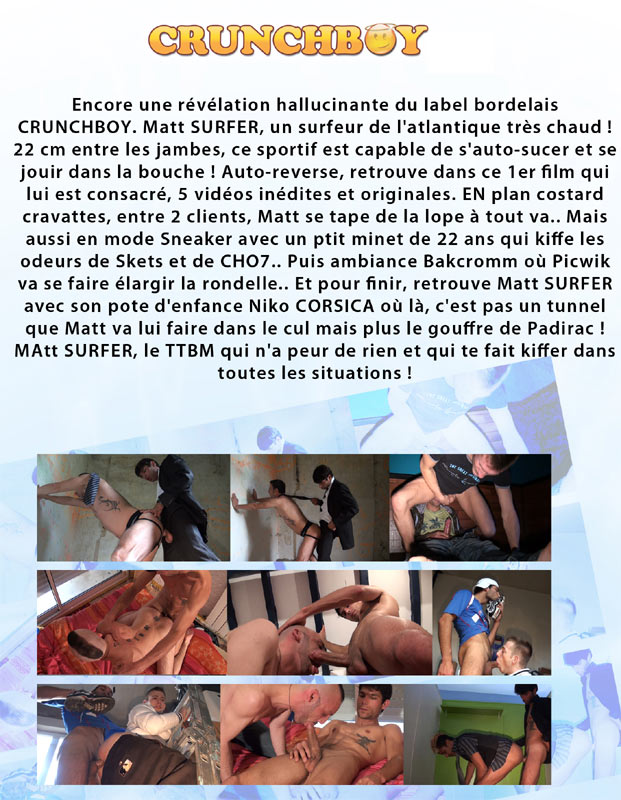 CRUNCHBOY

Encore une révélation hallucinante du label bordelais CRUNCHBOY. Matt SURFER, un surfeur de l'atlantique très chaud ! 22 cm entre les jambes, ce sportif est capable de s'auto-sucer et se jouir dans la bouche ! Auto-reverse, retrouve dans ce 1er film qui lui est consacré, 5 vidéos inédites et originales. EN plan costard cravattes, entre 2 clients, Matt se tape de la lope à tout va.. Mais aussi en mode Sneaker avec un ptit minet de 22 ans qui kiffe les odeurs de Skets et de CHO7.. Puis ambiance Bakcromm où Picwik va se faire élargir la rondelle.. Et pour finir, retrouve Matt SURFER avec son pote d'enfance Niko CORSICA où là, c'est pas un tunnel que Matt va lui faire dans le cul mais plus le gouffre de Padirac ! MAtt SURFER, le TTBM qui n'a peur de rien et qui te fait kiffer dans toutes les situations !